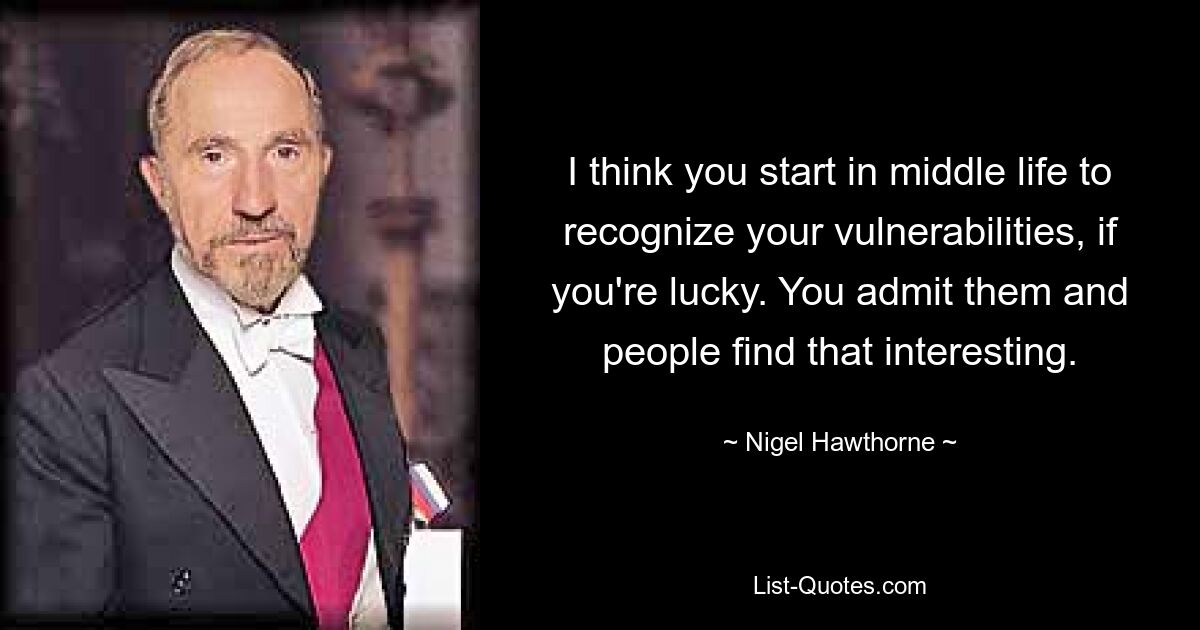 I think you start in middle life to recognize your vulnerabilities, if you're lucky. You admit them and people find that interesting.

~ Nigel Hawthorne ~

List-Quotes.com